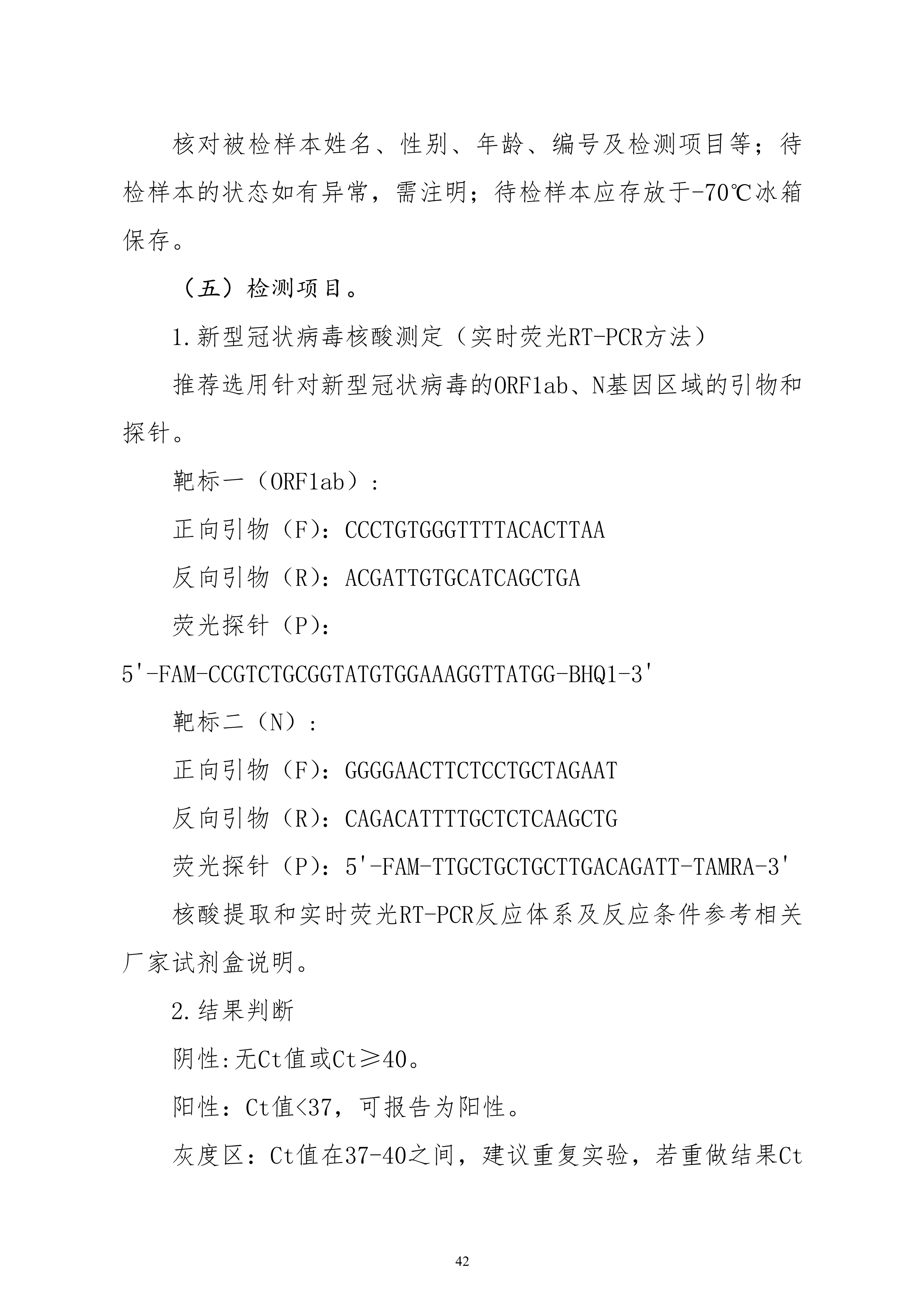 核对被检样本姓名、性别、年龄、编号及检测项目等；待检样本的状态如有异常，需注明；待检样本应存放于-70℃冰箱保存。

（五）检测项目。

1.新型冠状病毒核酸测定（实时荧光RT-PCR方法）

推荐选用针对新型冠状病毒的ORF1ab、N基因区域的引物和探针。

靶标一（ORF1ab）：

正向引物（F）：CCCTGTGGGTTTTACACTTAA

反向引物（R）：ACGATTGTGCATCAGCTGA

荧光探针（P）：

5'-FAM-CCGTCTGCGGTATGTGGAAAGGTTATGG-BHQ1-3'

靶标二（N）：

正向引物（F）：GGGGAACTTCTCCTGCTAGAAT

反向引物（R）：CAGACATTTTGCTCTCAAGCTG

荧光探针（P）：5'-FAM-TTGCTGCTGCTTGACAGATT-TAMRA-3'

核酸提取和实时荧光RT-PCR反应体系及反应条件参考相关厂家试剂盒说明。

2.结果判断

阴性:无Ct值或Ct≥40。

阳性：Ct值<37，可报告为阳性。

灰度区：Ct值在37-40之间，建议重复实验，若重做结果Ct

42